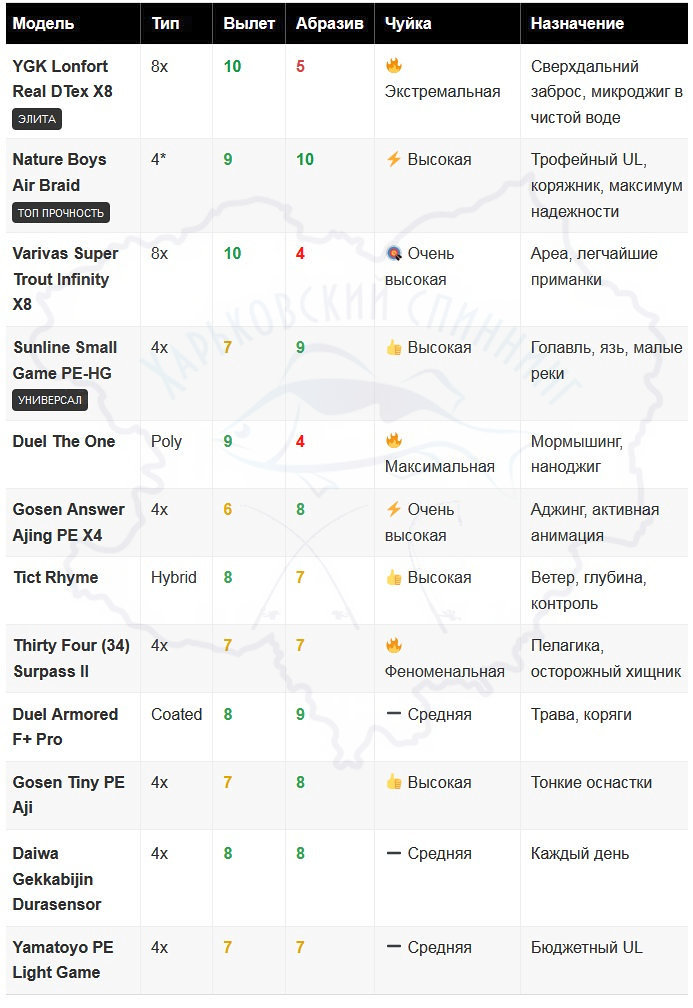 | Модель | Тип | Вылет | Абразив | Чуйка | Назначение |
|---|---|---|---|---|---|
| YGK Lonfort Real DTex X8 ЭЛИТА | 8x | 10 | 5 | 🔥 Экстремальная | Сверхдальний заброс, микроджиг в чистой воде |
| Nature Boys Air Braid ТОП ПРОЧНОСТЬ | 4* | 9 | 10 | ⚡ Высокая | Трофейный UL, коряжник, максимум надежности |
| Varivas Super Trout Infinity X8 | 8x | 10 | 4 | 🎯 Очень высокая | Ареа, легчайшие приманки |
| Sunline Small Game PE-HG УНИВЕРСАЛ | 4x | 7 | 9 | 👍 Высокая | Голавль, язь, малые реки |
| Duel The One | Poly | 9 | 4 | 🔥 Максимальная | Мормышинг, наноджиг |
| Gosen Answer Ajing PE X4 | 4x | 6 | 8 | ⚡ Очень высокая | Аджинг, активная анимация |
| Tict Rhyme | Hybrid | 8 | 7 | 👍 Высокая | Ветер, глубина, контроль |
| Thirty Four (34) Surpass II | 4x | 7 | 7 | 🔥 Феноменальная | Пелагика, осторожный хищник |
| Duel Armored F+ Pro | Coated | 8 | 9 | — Средняя | Трава, коряги |
| Gosen Tiny PE Aji | 4x | 7 | 8 | 👍 Высокая | Тонкие оснастки |
| Daiwa Gekkabijin Durasensor | 4x | 8 | 8 | — Средняя | Каждый день |
| Yamatoyo PE Light Game | 4x | 7 | 7 | — Средняя | Бюджетный UL |

ХАРЬКОВСКИЙ СПИННИНГ